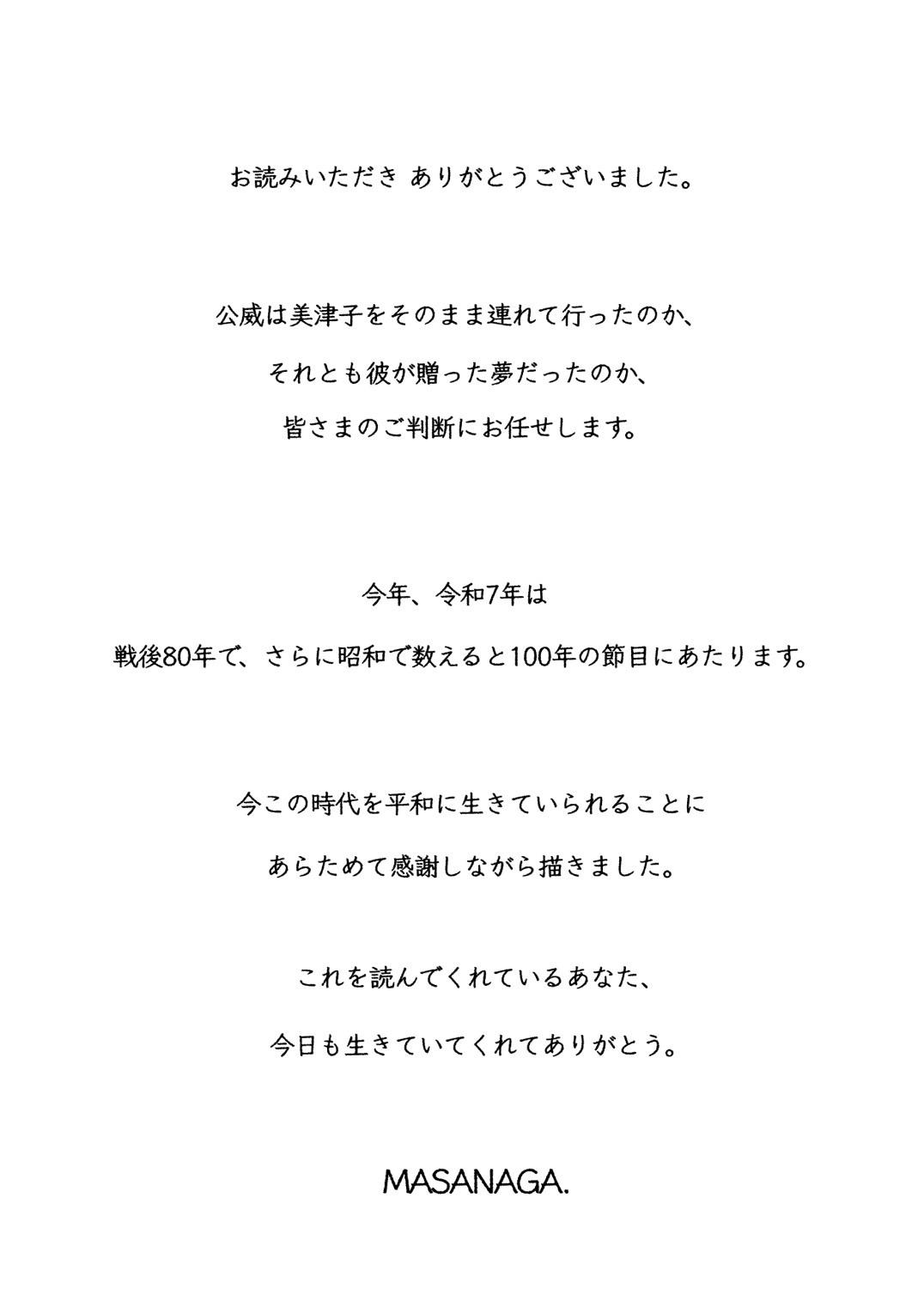 お読みいただき ありがとうございました。

公威は美津子をそのまま連れて行ったのか、
それとも彼が贈った夢だったのか、
皆さまのご判断にお任せします。

今年、令和7年は
戦後80年で、さらに昭和で数えると100年の節目にあたります。

今この時代を平和に生きていられることに
あらためて感謝しながら描きました。

これを読んでくれているあなた、
今日も生きていてくれてありがとう。

MASANAGA.